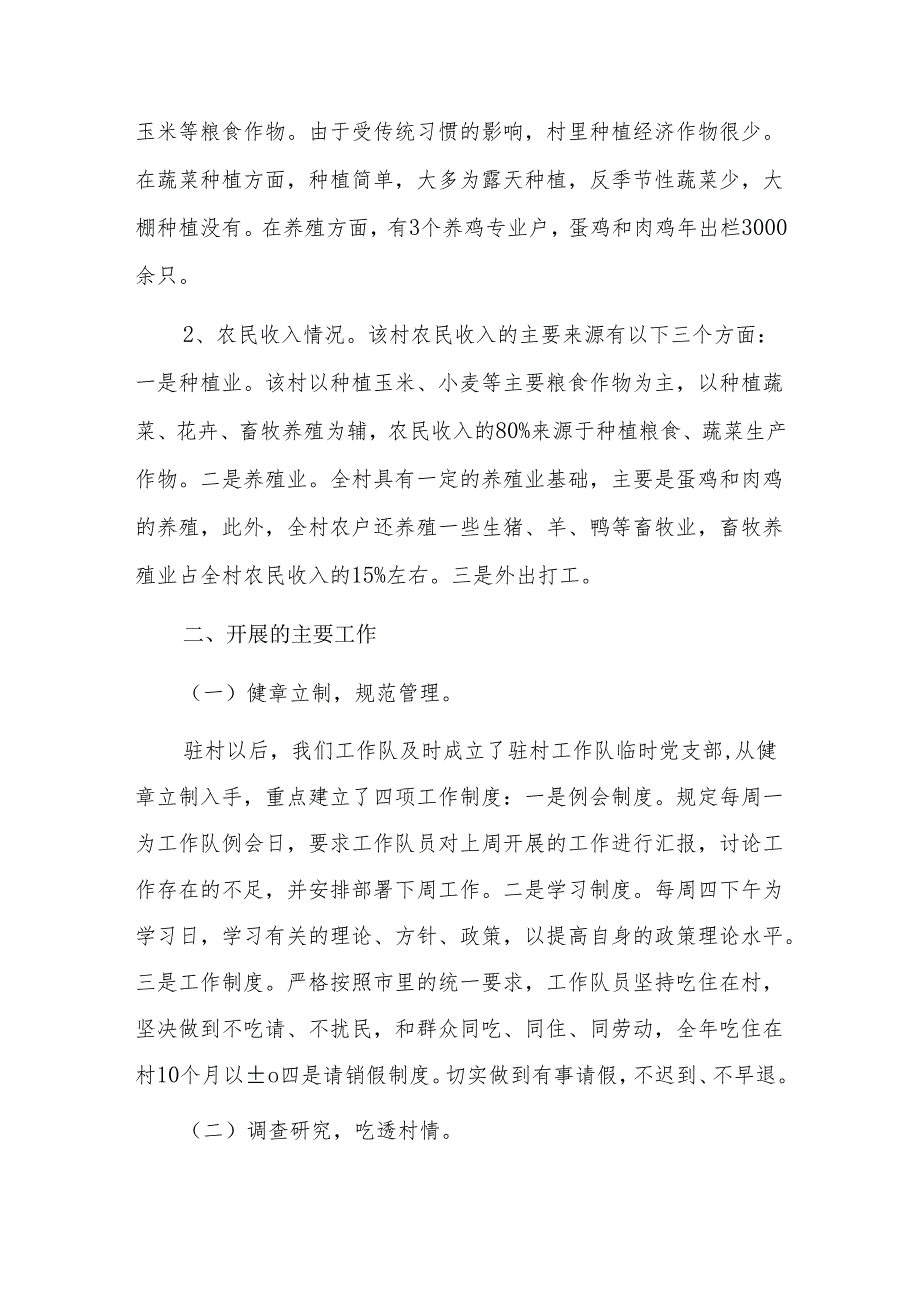 玉米等粮食作物。由于受传统习惯的影响，村里种植经济作物很少。在蔬菜种植方面，种植简单，大多为露天种植，反季节性蔬菜少，大棚种植没有。在养殖方面，有3个养鸡专业户，蛋鸡和肉鸡年出栏3000余只。

2、农民收入情况。该村农民收入的主要来源有以下三个方面：一是种植业。该村以种植玉米、小麦等主要粮食作物为主，以种植蔬菜、花卉、畜牧养殖为辅，农民收入的80%来源于种植粮食、蔬菜生产作物。二是养殖业。全村具有一定的养殖业基础，主要是蛋鸡和肉鸡的养殖，此外，全村农户还养殖一些生猪、羊、鸭等畜牧业，畜牧养殖业占全村农民收入的15%左右。三是外出打工。

二、开展的主要工作

（一）健章立制，规范管理。

驻村以后，我们工作队及时成立了驻村工作队临时党支部，从健章立制入手，重点建立了四项工作制度：一是例会制度。规定每周一为工作队例会日，要求工作队员对上周开展的工作进行汇报，讨论工作存在的不足，并安排部署下周工作。二是学习制度。每周四下午为学习日，学习有关的理论、方针、政策，以提高自身的政策理论水平。三是工作制度。严格按照市里的统一要求，工作队员坚持吃住在村，坚决做到不吃请、不扰民，和群众同吃、同住、同劳动，全年吃住在村10个月以土o四是请销假制度。切实做到有事请假，不迟到、不早退。

（二）调查研究，吃透村情。